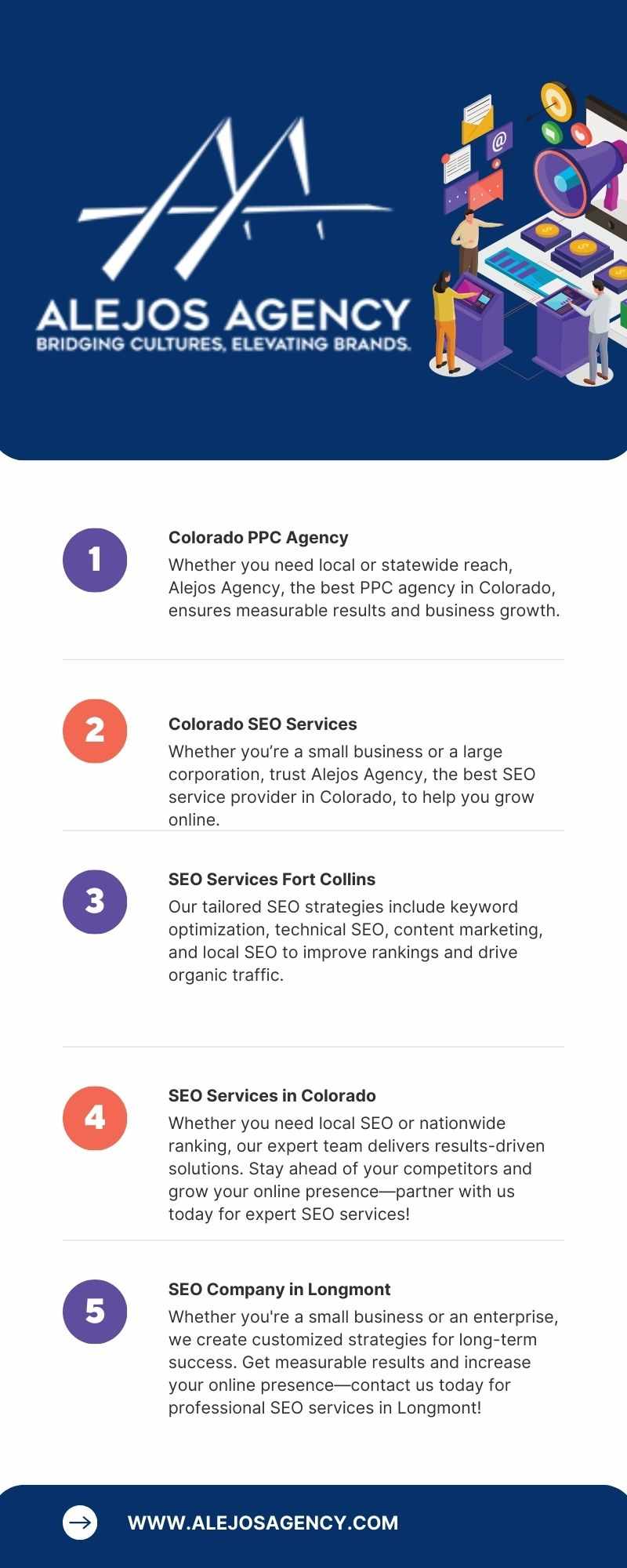 ALEJOS AGENCY
BRIDGING CULTURES, ELEVATING BRANDS.

1

Colorado PPC Agency

Whether you need local or statewide reach, Alejos Agency, the best PPC agency in Colorado, ensures measurable results and business growth.

2

Colorado SEO Services

Whether you're a small business or a large corporation, trust Alejos Agency, the best SEO service provider in Colorado, to help you grow online.

3

SEO Services Fort Collins

Our tailored SEO strategies include keyword optimization, technical SEO, content marketing, and local SEO to improve rankings and drive organic traffic.

4

SEO Services in Colorado

Whether you need local SEO or nationwide ranking, our expert team delivers results-driven solutions. Stay ahead of your competitors and grow your online presence—partner with us today for expert SEO services!

5

SEO Company in Longmont

Whether you're a small business or an enterprise, we create customized strategies for long-term success. Get measurable results and increase your online presence—contact us today for professional SEO services in Longmont!

→

WWW.ALEJOSAGENCY.COM